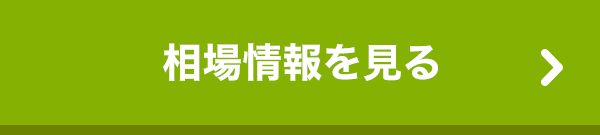 相場情報を見る